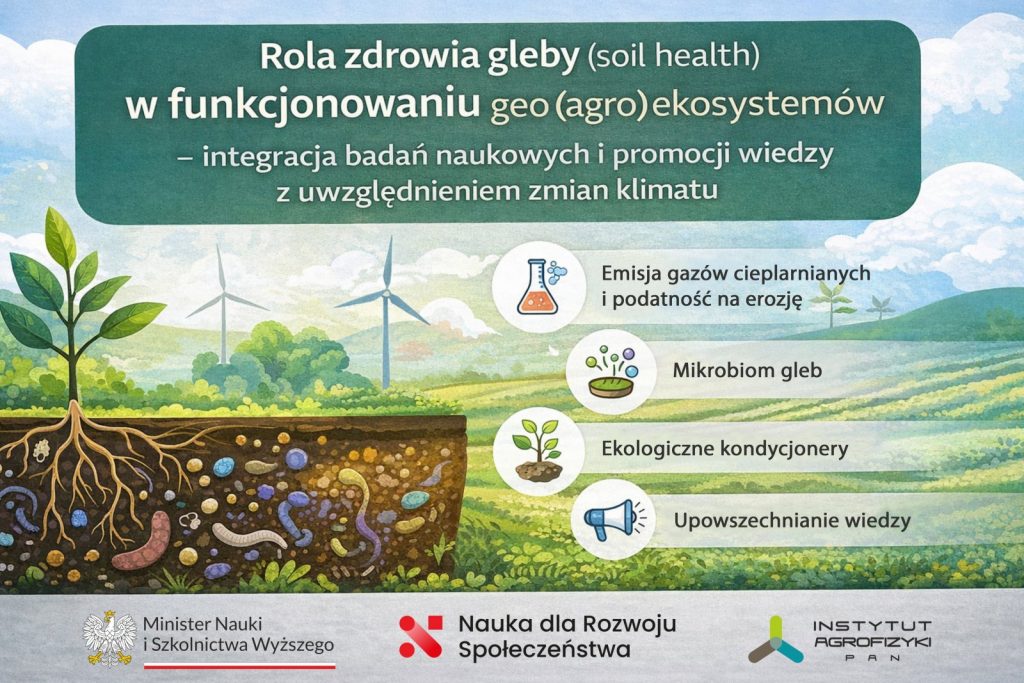 Rola zdrowia gleby (soil health) w funkcjonowaniu geo (agro) ekosystemów

– integracja badań naukowych i promocji wiedzy z uwzględnieniem zmian klimatu

Emisja gazów cieplarnianych i podatność na erozję

Mikrobiom gleb

Ekologiczne kondycjonery

Upowszechnianie wiedzy

Minister Nauki i Szkolnictwa Wyższego

Nauka dla Rozwoju Społeczeństwa

INSTYTUT AGROFIZYKI PAN